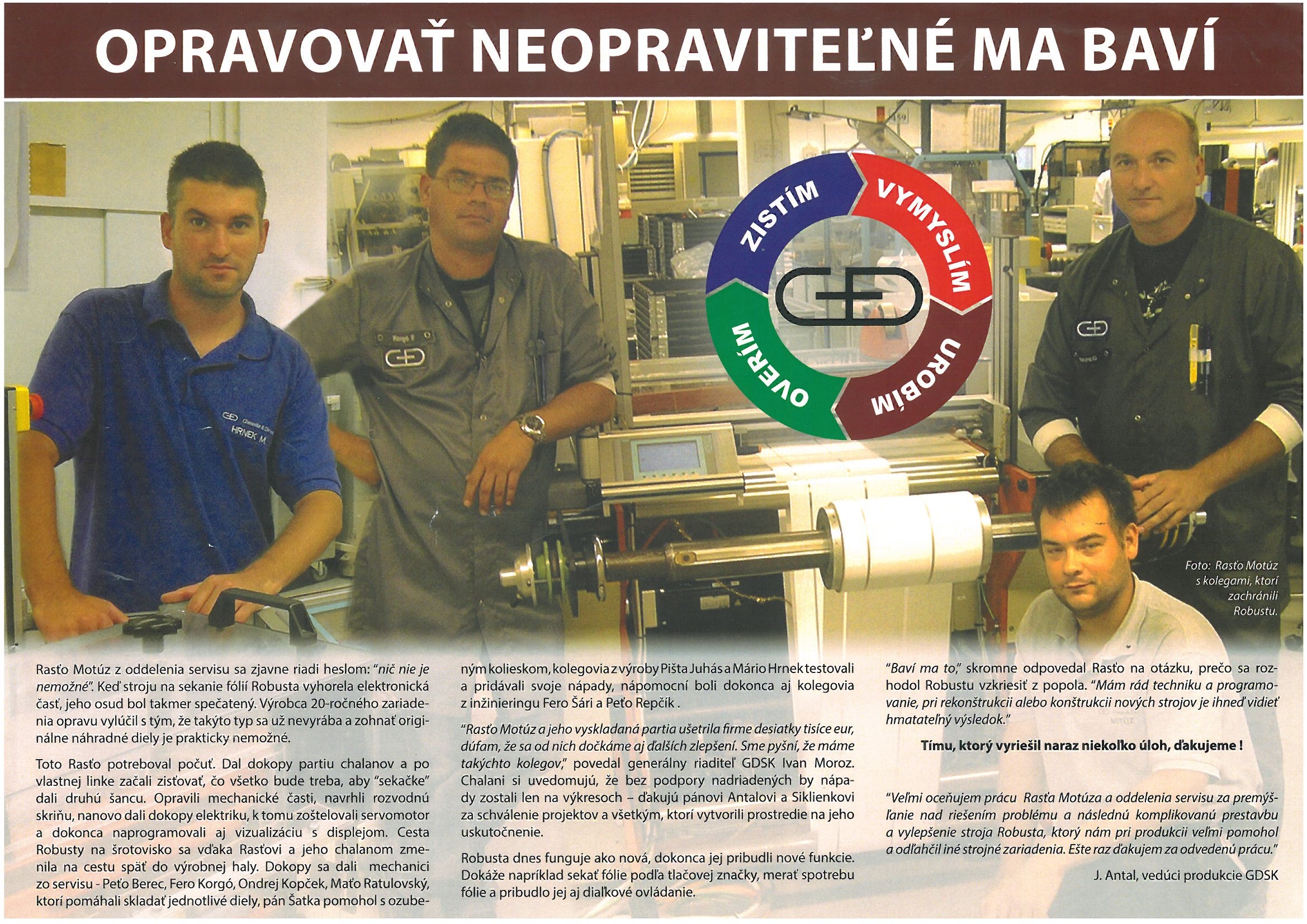 OPRAVOVAŤ NEOPRAVITEĽNÉ MA BAVÍ

ZISTÍM
VYMYSLÍM
UROBÍM
OVERÍM

HRNEK M.

Foto: Rasťo Motúz s kolegami, ktorí zachránili Robustu.

Rasťo Motúz z oddelenia servisu sa zjavne riadi heslom: "nič nie je nemožné". Keď stroju na sekanie fólií Robusta vyhorela elektronická časť, jeho osud bol takmer spečatený. Výrobca 20-ročného zariadenia opravu vylúčil s tým, že takýto typ sa už nevyrába a zohnať originálne náhradné diely je prakticky nemožné.

Toto Rasťo potreboval počuť. Dal dokopy partiu chalanov a po vlastnej linke začali zisťovať, čo všetko bude treba, aby "sekačke" dali druhú šancu. Opravili mechanické časti, navrhli rozvodnú skriňu, nanovo dali dokopy elektriku, k tomu zoštelovali servomotor a dokonca naprogramovali aj vizualizáciu s displejom. Cesta Robusty na šrotovisko sa vďaka Rasťovi a jeho chalanom zmenila na cestu späť do výrobnej haly. Dokopy sa dali mechanici zo servisu - Peťo Berec, Fero Korgó, Ondrej Kopček, Maťo Ratulovský, ktorí pomáhali skladať jednotlivé diely, pán Šatka pomohol s ozubeným kolieskom, kolegovia z výroby Pišta Juhás a Mário Hrnek testovali a pridávali svoje nápady, nápomocní boli dokonca aj kolegovia z inžinieringu Fero Šári a Peťo Repčík .

"Rasťo Motúz a jeho vyskladaná partia ušetrila firme desiatky tisíce eur, dúfam, že sa od nich dočkáme aj ďalších zlepšení. Sme pyšní, že máme takýchto kolegov," povedal generálny riaditeľ GDSK Ivan Moroz. Chalani si uvedomujú, že bez podpory nadriadených by nápady zostali len na výkresoch – ďakujú pánovi Antalovi a Siklienkovi za schválenie projektov a všetkým, ktorí vytvorili prostredie na jeho uskutočnenie.

Robusta dnes funguje ako nová, dokonca jej pribudli nové funkcie. Dokáže napríklad sekať fólie podľa tlačovej značky, merať spotrebu fólie a pribudlo jej aj diaľkové ovládanie.

"Baví ma to," skromne odpovedal Rasťo na otázku, prečo sa rozhodol Robustu vzkriesiť z popola. "Mám rád techniku a programovanie, pri rekonštrukcii alebo konštrukcii nových strojov je ihneď vidieť hmatateľný výsledok."

Tímu, ktorý vyriešil naraz niekoľko úloh, ďakujeme !

"Veľmi oceňujem prácu Rasťa Motúza a oddelenia servisu za premýšľanie nad riešením problému a následnú komplikovanú prestavbu a vylepšenie stroja Robusta, ktorý nám pri produkcii veľmi pomohol a odľahčil iné strojné zariadenia. Ešte raz ďakujem za odvedenú prácu."

J. Antal, vedúci produkcie GDSK